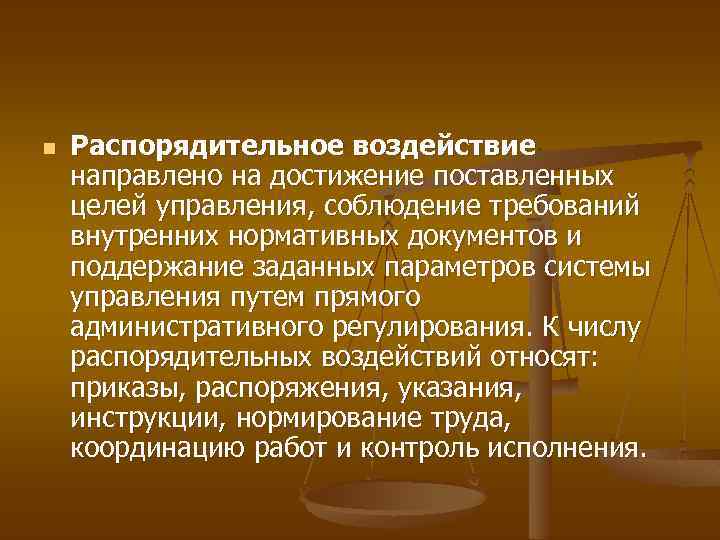 Распорядительное воздействие направлено на достижение поставленных целей управления, соблюдение требований внутренних нормативных документов и поддержание заданных параметров системы управления путем прямого административного регулирования. К числу распорядительных воздействий относят: приказы, распоряжения, указания, инструкции, нормирование труда, координацию работ и контроль исполнения.